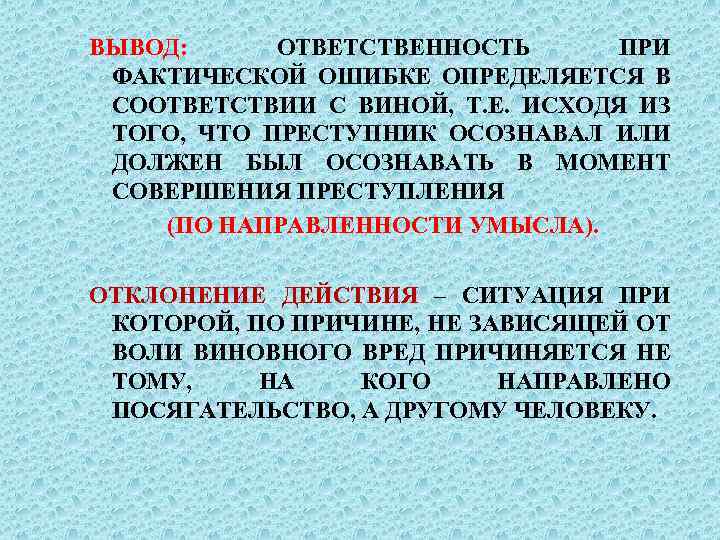 ВЫВОД: ОТВЕТСТВЕННОСТЬ ПРИ ФАКТИЧЕСКОЙ ОШИБКЕ ОПРЕДЕЛЯЕТСЯ В СООТВЕТСТВИИ С ВИНОЙ, Т.Е. ИСХОДЯ ИЗ ТОГО, ЧТО ПРЕСТУПНИК ОСОЗНАВАЛ ИЛИ ДОЛЖЕН БЫЛ ОСОЗНАВАТЬ В МОМЕНТ СОВЕРШЕНИЯ ПРЕСТУПЛЕНИЯ

(ПО НАПРАВЛЕННОСТИ УМЫСЛА).

ОТКЛОНЕНИЕ ДЕЙСТВИЯ – СИТУАЦИЯ ПРИ КОТОРОЙ, ПО ПРИЧИНЕ, НЕ ЗАВИСЯЩЕЙ ОТ ВОЛИ ВИНОВНОГО ВРЕД ПРИЧИНЯЕТСЯ НЕ ТОМУ, НА КОГО НАПРАВЛЕНО ПОСЯГАТЕЛЬСТВО, А ДРУГОМУ ЧЕЛОВЕКУ.